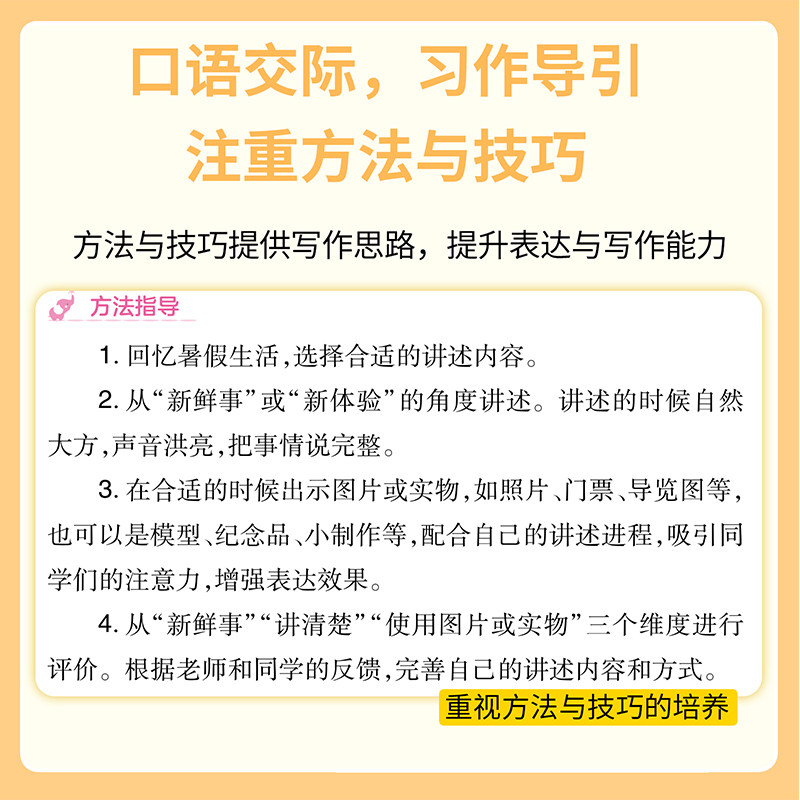 口语交际，习作导引
注重方法与技巧

方法与技巧提供写作思路，提升表达与写作能力

方法指导

1.回忆暑假生活,选择合适的讲述内容。

2.从“新鲜事”或“新体验”的角度讲述。讲述的时候自然大方,声音洪亮,把事情说完整。

3.在合适的时候出示图片或实物,如照片、门票、导览图等,也可以是模型、纪念品、小制作等,配合自己的讲述进程,吸引同学们的注意力,增强表达效果。

4.从“新鲜事”“讲清楚”“使用图片或实物”三个维度进行评价。根据老师和同学的反馈,完善自己的讲述内容和方式。

重视方法与技巧的培养